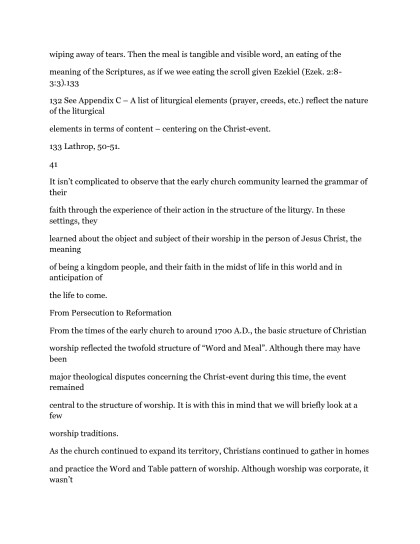 wiping away of tears. Then the meal is tangible and visible word, an eating of the

meaning of the Scriptures, as if we wee eating the scroll given Ezekiel (Ezek. 2:8-3:3).133

132 See Appendix C – A list of liturgical elements (prayer, creeds, etc.) reflect the nature of the liturgical

elements in terms of content – centering on the Christ-event.

133 Lathrop, 50-51.

41

It isn't complicated to observe that the early church community learned the grammar of their

faith through the experience of their action in the structure of the liturgy. In these settings, they

learned about the object and subject of their worship in the person of Jesus Christ, the meaning

of being a kingdom people, and their faith in the midst of life in this world and in anticipation of

the life to come.

From Persecution to Reformation

From the times of the early church to around 1700 A.D., the basic structure of Christian

worship reflected the twofold structure of "Word and Meal". Although there may have been

major theological disputes concerning the Christ-event during this time, the event remained

central to the structure of worship. It is with this in mind that we will briefly look at a few

worship traditions.

As the church continued to expand its territory, Christians continued to gather in homes

and practice the Word and Table pattern of worship. Although worship was corporate, it wasn't